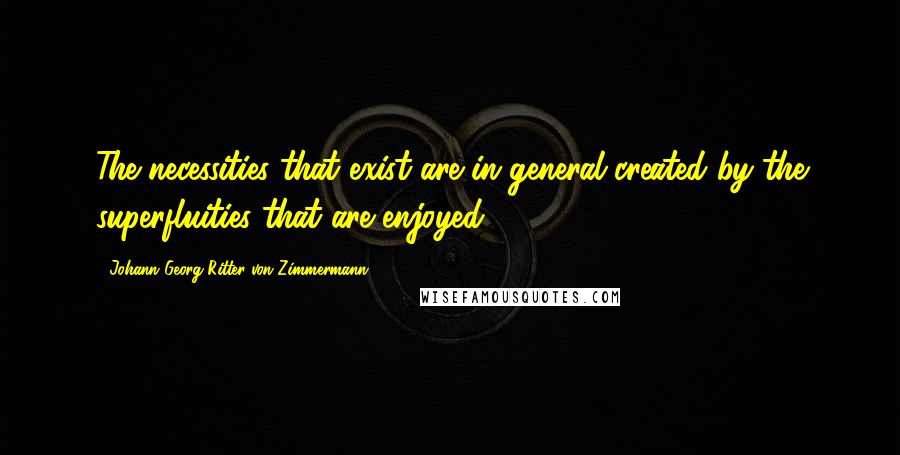 The necessities that exist are in general created by the superfluities that are enjoyed.

- Johann Georg Ritter von Zimmermann

WISEFAMOUSQUOTES.COM